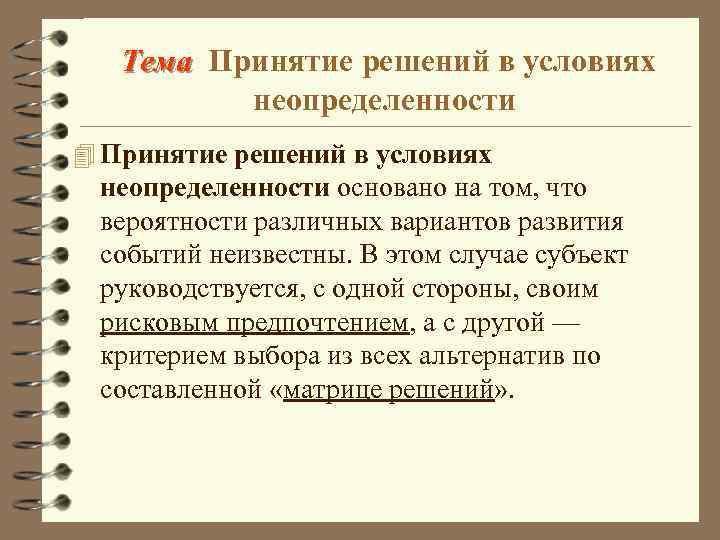 Тема Принятие решений в условиях неопределенности

Принятие решений в условиях неопределенности основано на том, что вероятности различных вариантов развития событий неизвестны. В этом случае субъект руководствуется, с одной стороны, своим рисковым предпочтением, а с другой — критерием выбора из всех альтернатив по составленной «матрице решений».